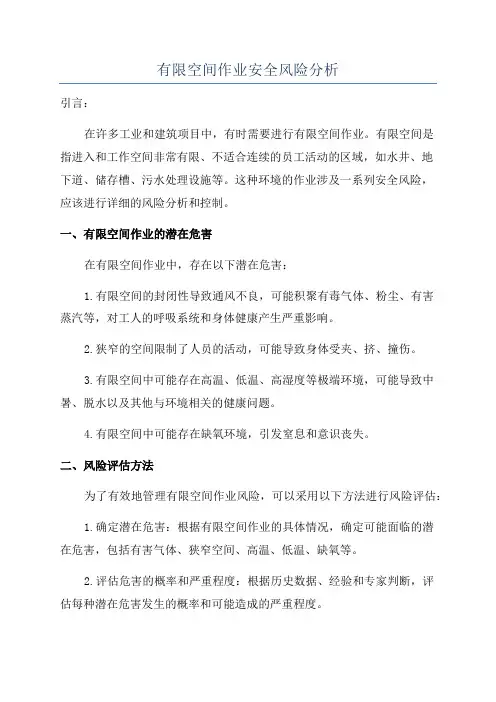 有限空间作业安全风险分析

引言：

在许多工业和建筑项目中，有时需要进行有限空间作业。有限空间是指进入和工作空间非常有限、不适合连续的员工活动的区域，如水井、地下道、储存槽、污水处理设施等。这种环境的作业涉及一系列安全风险，应该进行详细的风险分析和控制。

一、有限空间作业的潜在危害

在有限空间作业中，存在以下潜在危害：

1.有限空间的封闭性导致通风不良，可能积聚有毒气体、粉尘、有害蒸汽等，对工人的呼吸系统和身体健康产生严重影响。

2.狭窄的空间限制了人员的活动，可能导致身体受夹、挤、撞伤。

3.有限空间中可能存在高温、低温、高湿度等极端环境，可能导致中暑、脱水以及其他与环境相关的健康问题。

4.有限空间中可能存在缺氧环境，引发窒息和意识丧失。

二、风险评估方法

为了有效地管理有限空间作业风险，可以采用以下方法进行风险评估：

1.确定潜在危害：根据有限空间作业的具体情况，确定可能面临的潜在危害，包括有害气体、狭窄空间、高温、低温、缺氧等。

2.评估危害的概率和严重程度：根据历史数据、经验和专家判断，评估每种潜在危害发生的概率和可能造成的严重程度。